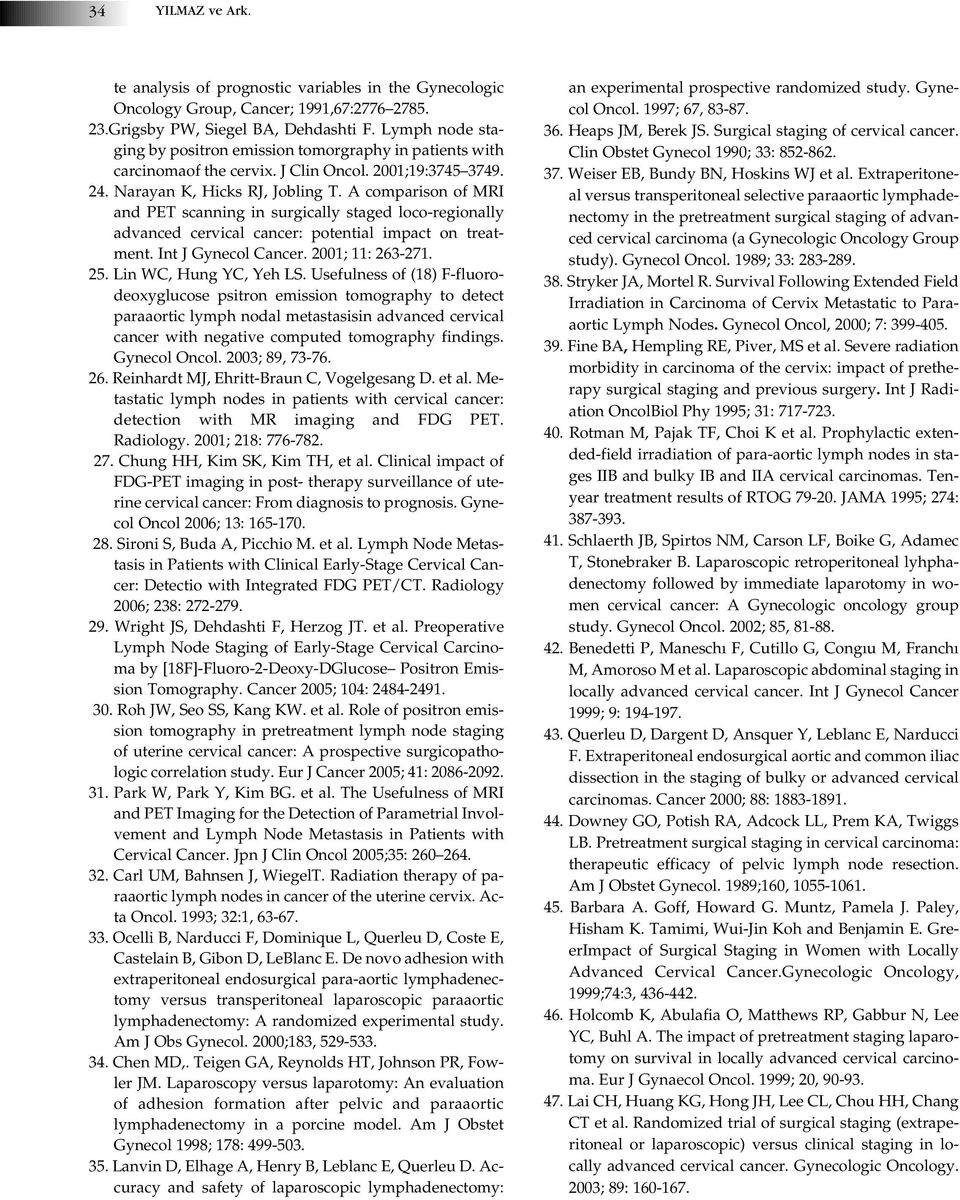 34 YILMAZ ve Ark.

te analysis of prognostic variables in the Gynecologic Oncology Group, Cancer; 1991,67:2776 2785.

23.Grigsby PW, Siegel BA, Dehdashti F. Lymph node staging by positron emission tomorgraphy in patients with carcinomaof the cervix. J Clin Oncol. 2001;19:3745 3749.

24. Narayan K, Hicks RJ, Jobling T. A comparison of MRI and PET scanning in surgically staged loco-regionally advanced cervical cancer: potential impact on treatment. Int J Gynecol Cancer. 2001; 11: 263-271.

25. Lin WC, Hung YC, Yeh LS. Usefulness of (18) F-fluorodeoxyglucose psitron emission tomography to detect paraaortic lymph nodal metastasisin advanced cervical cancer with negative computed tomography findings. Gynecol Oncol. 2003; 89, 73-76.

26. Reinhardt MJ, Ehritt-Braun C, Vogelgesang D. et al. Metastatic lymph nodes in patients with cervical cancer: detection with MR imaging and FDG PET. Radiology. 2001; 218: 776-782.

27. Chung HH, Kim SK, Kim TH, et al. Clinical impact of FDG-PET imaging in post- therapy surveillance of uterine cervical cancer: From diagnosis to prognosis. Gynecol Oncol 2006; 13: 165-170.

28. Sironi S, Buda A, Picchio M. et al. Lymph Node Metastasis in Patients with Clinical Early-Stage Cervical Cancer: Detectio with Integrated FDG PET/CT. Radiology 2006; 238: 272-279.

29. Wright JS, Dehdashti F, Herzog JT. et al. Preoperative Lymph Node Staging of Early-Stage Cervical Carcinoma by [18F]-Fluoro-2-Deoxy-DGlucose Positron Emission Tomography. Cancer 2005; 104: 2484-2491.

30. Roh JW, Seo SS, Kang KW. et al. Role of positron emission tomography in pretreatment lymph node staging of uterine cervical cancer: A prospective surgicopathologic correlation study. Eur J Cancer 2005; 41: 2086-2092.

31. Park W, Park Y, Kim BG. et al. The Usefulness of MRI and PET Imaging for the Detection of Parametrial Involvement and Lymph Node Metastasis in Patients with Cervical Cancer. Jpn J Clin Oncol 2005;35: 260 264.

32. Carl UM, Bahnsen J, WiegelT. Radiation therapy of paraaortic lymph nodes in cancer of the uterine cervix. Acta Oncol. 1993; 32:1, 63-67.

33. Ocelli B, Narducci F, Dominique L, Querleu D, Coste E, Castelain B, Gibon D, LeBlanc E. De novo adhesion with extraperitoneal endosurgical para-aortic lymphadenectomy versus transperitoneal laparoscopic paraaortic lymphadenectomy: A randomized experimental study. Am J Obs Gynecol. 2000;183, 529-533.

34. Chen MD,. Teigen GA, Reynolds HT, Johnson PR, Fowler JM. Laparoscopy versus laparotomy: An evaluation of adhesion formation after pelvic and paraaortic lymphadenectomy in a porcine model. Am J Obstet Gynecol 1998; 178: 499-503.

35. Lanvin D, Elhage A, Henry B, Leblanc E, Querleu D. Accuracy and safety of laparoscopic lymphadenectomy: an experimental prospective randomized study. Gynecol Oncol. 1997; 67, 83-87.

36. Heaps JM, Berek JS. Surgical staging of cervical cancer. Clin Obstet Gynecol 1990; 33: 852-862.

37. Weiser EB, Bundy BN, Hoskins WJ et al. Extraperitoneal versus transperitoneal selective paraaortic lymphadenectomy in the pretreatment surgical staging of advanced cervical carcinoma (a Gynecologic Oncology Group study). Gynecol Oncol. 1989; 33: 283-289.

38. Stryker JA, Mortel R. Survival Following Extended Field Irradiation in Carcinoma of Cervix Metastatic to Paraaortic Lymph Nodes. Gynecol Oncol, 2000; 7: 399-405.

39. Fine BA, Hempling RE, Piver, MS et al. Severe radiation morbidity in carcinoma of the cervix: impact of pretherapy surgical staging and previous surgery. Int J Radiation OncolBiol Phy 1995; 31: 717-723.

40. Rotman M, Pajak TF, Choi K et al. Prophylactic extended-field irradiation of para-aortic lymph nodes in stages IIB and bulky IB and IIA cervical carcinomas. Tenyear treatment results of RTOG 79-20. JAMA 1995; 274: 387-393.

41. Schlaerth JB, Spirtos NM, Carson LF, Boike G, Adamec T, Stonebraker B. Laparoscopic retroperitoneal lyhphadenectomy followed by immediate laparotomy in women cervical cancer: A Gynecologic oncology group study. Gynecol Oncol. 2002; 85, 81-88.

42. Benedetti P, Maneschı F, Cutillo G, Congıu M, Franchı M, Amoroso M et al. Laparoscopic abdominal staging in locally advanced cervical cancer. Int J Gynecol Cancer 1999; 9: 194-197.

43. Querleu D, Dargent D, Ansquer Y, Leblanc E, Narducci F. Extraperitoneal endosurgical aortic and common iliac dissection in the staging of bulky or advanced cervical carcinomas. Cancer 2000; 88: 1883-1891.

44. Downey GO, Potish RA, Adcock LL, Prem KA, Twiggs LB. Pretreatment surgical staging in cervical carcinoma: therapeutic efficacy of pelvic lymph node resection. Am J Obstet Gynecol. 1989;160, 1055-1061.

45. Barbara A. Goff, Howard G. Muntz, Pamela J. Paley, Hisham K. Tamimi, Wui-Jin Koh and Benjamin E. GreerImpact of Surgical Staging in Women with Locally Advanced Cervical Cancer.Gynecologic Oncology, 1999;74:3, 436-442.

46. Holcomb K, Abulafia O, Matthews RP, Gabbur N, Lee YC, Buhl A. The impact of pretreatment staging laparotomy on survival in locally advanced cervical carcinoma. Eur J Gynaecol Oncol. 1999; 20, 90-93.

47. Lai CH, Huang KG, Hong JH, Lee CL, Chou HH, Chang CT et al. Randomized trial of surgical staging (extraperitoneal or laparoscopic) versus clinical staging in locally advanced cervical cancer. Gynecologic Oncology. 2003; 89: 160-167.